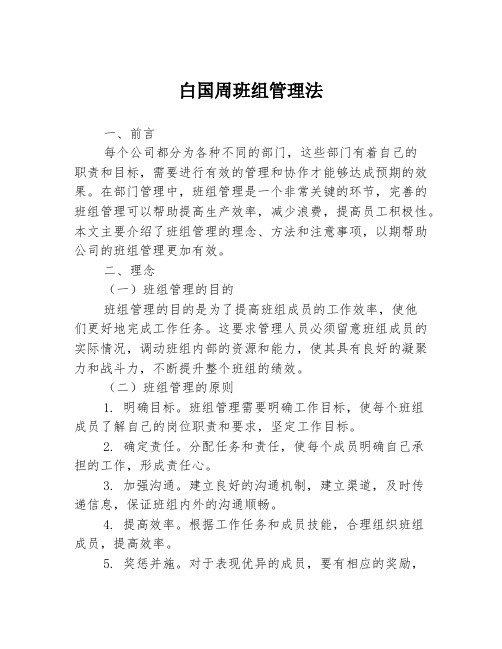 白国周班组管理法

一、前言

每个公司都分为各种不同的部门，这些部门有着自己的职责和目标，需要进行有效的管理和协作才能够达成预期的效果。在部门管理中，班组管理是一个非常关键的环节，完善的班组管理可以帮助提高生产效率，减少浪费，提高员工积极性。本文主要介绍了班组管理的理念、方法和注意事项，以期帮助公司的班组管理更加有效。

二、理念

（一）班组管理的目的

班组管理的目的是为了提高班组成员的工作效率，使他们更好地完成工作任务。这要求管理人员必须留意班组成员的实际情况，调动班组内部的资源和能力，使其具有良好的凝聚力和战斗力，不断提升整个班组的绩效。

（二）班组管理的原则

1. 明确目标。班组管理需要明确工作目标，使每个班组成员了解自己的岗位职责和要求，坚定工作目标。

2. 确定责任。分配任务和责任，使每个成员明确自己承担的工作，形成责任心。

3. 加强沟通。建立良好的沟通机制，建立渠道，及时传递信息，保证班组内外的沟通顺畅。

4. 提高效率。根据工作任务和成员技能，合理组织班组成员，提高效率。

5. 奖惩并施。对于表现优异的成员，要有相应的奖励，